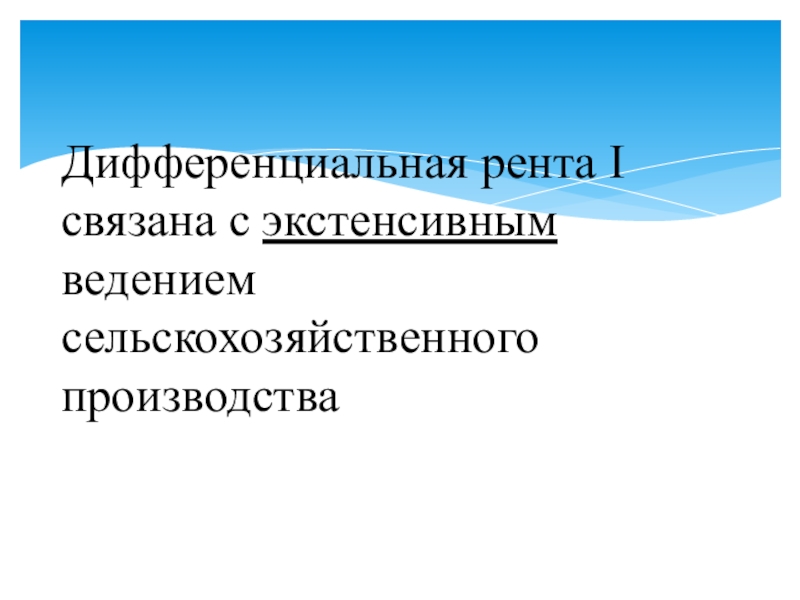 Дифференциальная рента I связана с экстенсивным ведением сельскохозяйственного производства